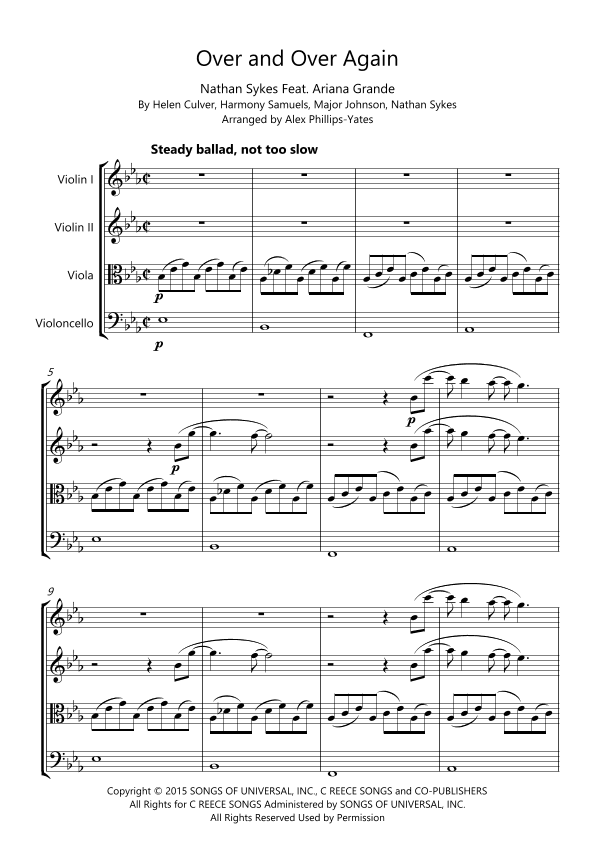 Over and Over Again

Nathan Sykes Feat. Ariana Grande
By Helen Culver, Harmony Samuels, Major Johnson, Nathan Sykes
Arranged by Alex Phillips-Yates

Steady ballad, not too slow

Violin I

Violin II

Viola

Violoncello

p

p

5

p

p

9

Copyright © 2015 SONGS OF UNIVERSAL, INC., C REECE SONGS and CO-PUBLISHERS
All Rights for C REECE SONGS Administered by SONGS OF UNIVERSAL, INC.
All Rights Reserved Used by Permission